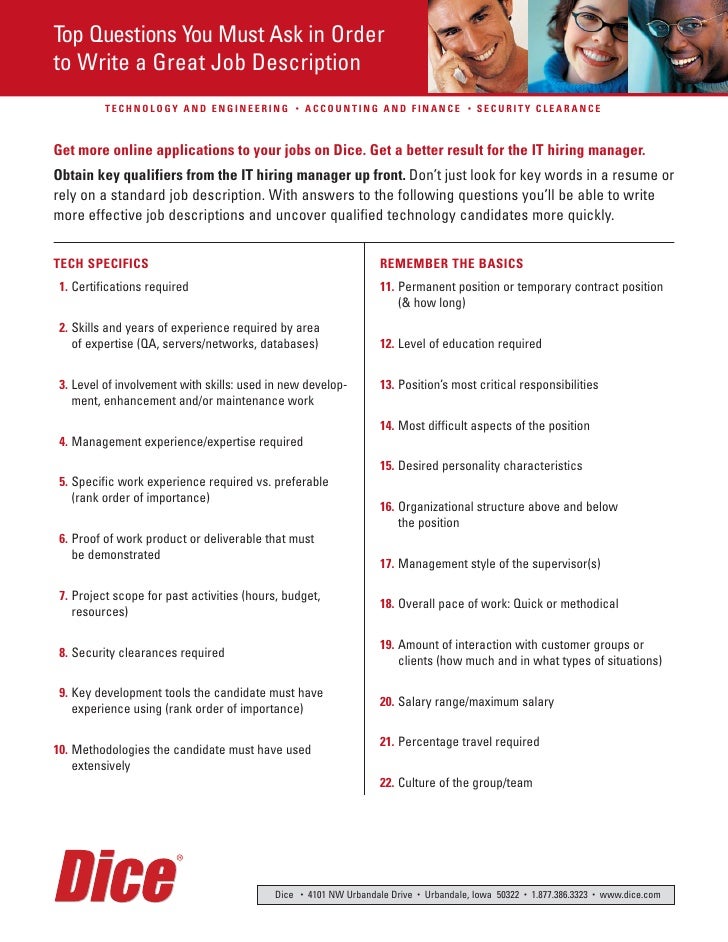 Top Questions You Must Ask in Order to Write a Great Job Description

TECHNOLOGY AND ENGINEERING • ACCOUNTING AND FINANCE • SECURITY CLEARANCE

Get more online applications to your jobs on Dice. Get a better result for the IT hiring manager.

Obtain key qualifiers from the IT hiring manager up front. Don't just look for key words in a resume or rely on a standard job description. With answers to the following questions you'll be able to write more effective job descriptions and uncover qualified technology candidates more quickly.

TECH SPECIFICS

1. Certifications required

2. Skills and years of experience required by area of expertise (QA, servers/networks, databases)

3. Level of involvement with skills: used in new development, enhancement and/or maintenance work

4. Management experience/expertise required

5. Specific work experience required vs. preferable (rank order of importance)

6. Proof of work product or deliverable that must be demonstrated

7. Project scope for past activities (hours, budget, resources)

8. Security clearances required

9. Key development tools the candidate must have experience using (rank order of importance)

10. Methodologies the candidate must have used extensively

REMEMBER THE BASICS

11. Permanent position or temporary contract position (& how long)

12. Level of education required

13. Position's most critical responsibilities

14. Most difficult aspects of the position

15. Desired personality characteristics

16. Organizational structure above and below the position

17. Management style of the supervisor(s)

18. Overall pace of work: Quick or methodical

19. Amount of interaction with customer groups or clients (how much and in what types of situations)

20. Salary range/maximum salary

21. Percentage travel required

22. Culture of the group/team

Dice®

Dice • 4101 NW Urbandale Drive • Urbandale, Iowa 50322 • 1.877.386.3323 • www.dice.com